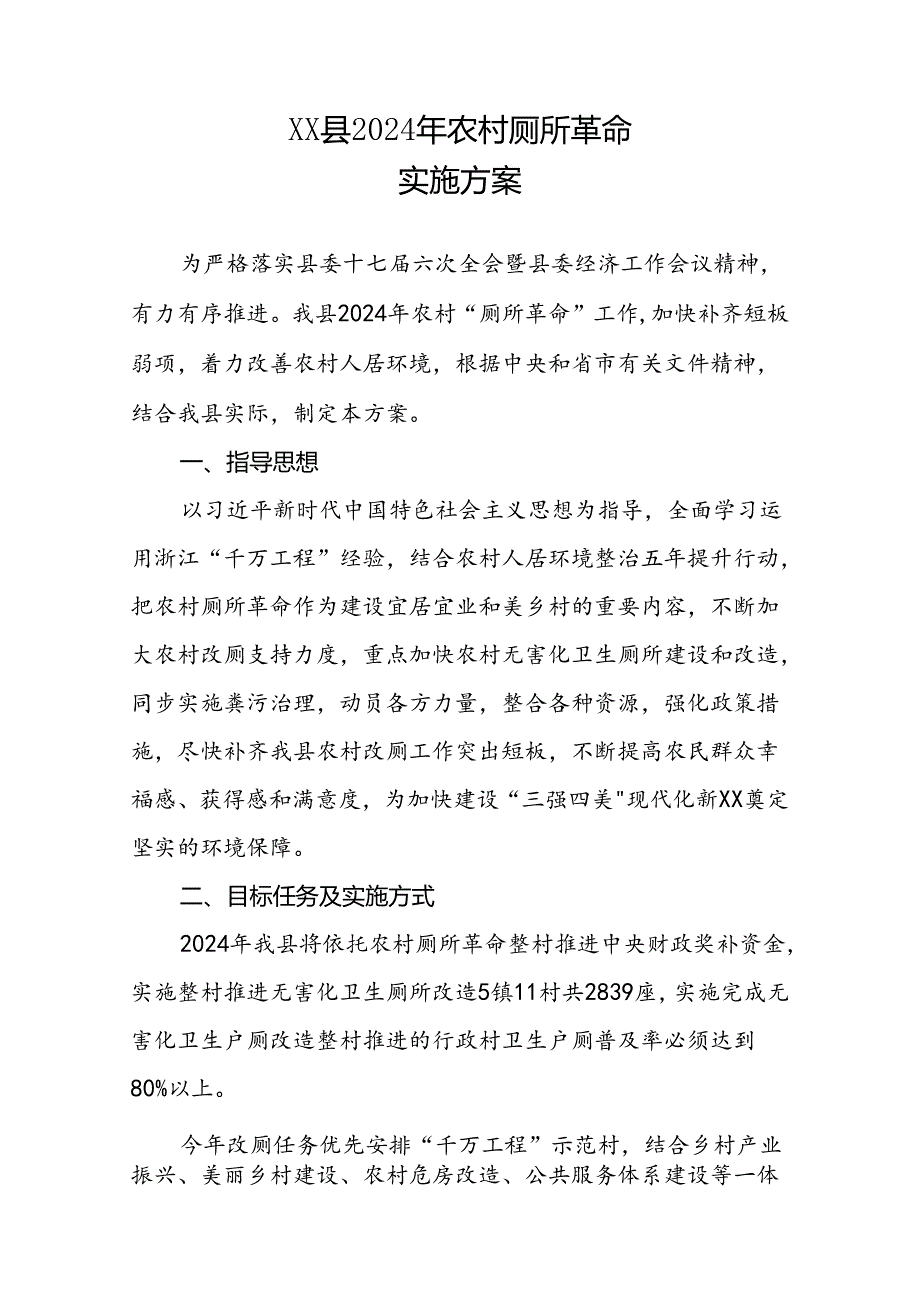 XX县2024年农村厕所革命
实施方案

为严格落实县委十七届六次全会暨县委经济工作会议精神，有力有序推进。我县2024年农村“厕所革命”工作,加快补齐短板弱项，着力改善农村人居环境，根据中央和省市有关文件精神，结合我县实际，制定本方案。

一、指导思想

以习近平新时代中国特色社会主义思想为指导，全面学习运用浙江“千万工程”经验，结合农村人居环境整治五年提升行动，把农村厕所革命作为建设宜居宜业和美乡村的重要内容，不断加大农村改厕支持力度，重点加快农村无害化卫生厕所建设和改造，同步实施粪污治理，动员各方力量，整合各种资源，强化政策措施，尽快补齐我县农村改厕工作突出短板，不断提高农民群众幸福感、获得感和满意度，为加快建设“三强四美"现代化新XX奠定坚实的环境保障。

二、目标任务及实施方式

2024年我县将依托农村厕所革命整村推进中央财政奖补资金,实施整村推进无害化卫生厕所改造5镇11村共2839座,实施完成无害化卫生户厕改造整村推进的行政村卫生户厕普及率必须达到80%以上。

今年改厕任务优先安排“千万工程”示范村，结合乡村产业振兴、美丽乡村建设、农村危房改造、公共服务体系建设等一体